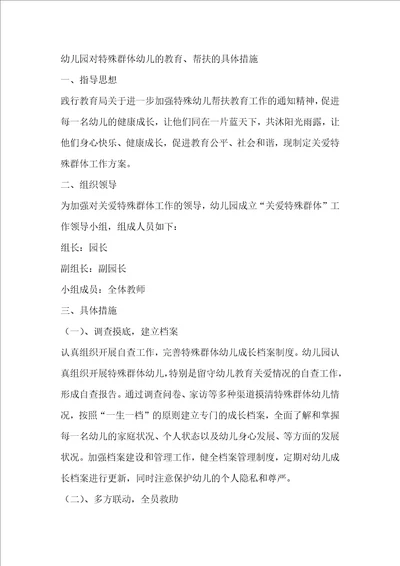 幼儿园对特殊群体幼儿的教育、帮扶的具体措施

一、指导思想

践行教育局关于进一步加强特殊幼儿帮扶教育工作的通知精神，促进每一名幼儿的健康成长，让他们同在一片蓝天下，共沐阳光雨露，让他们身心快乐、健康成长，促进教育公平、社会和谐，现制定关爱特殊群体工作方案。

二、组织领导

为加强对关爱特殊群体工作的领导，幼儿园成立“关爱特殊群体”工作领导小组，组成人员如下：

组长：园长

副组长：副园长

小组成员：全体教师

三、具体措施

（一）、调查摸底，建立档案

认真组织开展自查工作，完善特殊群体幼儿成长档案制度。幼儿园认真组织开展特殊群体幼儿，特别是留守幼儿教育关爱情况的自查工作，形成自查报告。通过调查问卷、家访等多种渠道摸清特殊群体幼儿情况，按照“一生一档”的原则建立专门的成长档案，全面了解和掌握每一名幼儿的家庭状况、个人状态以及幼儿身心发展、等方面的发展状况。加强档案建设和管理工作，健全档案管理制度，定期对幼儿成长档案进行更新，同时注意保护幼儿的个人隐私和尊严。

（二）、多方联动，全员救助